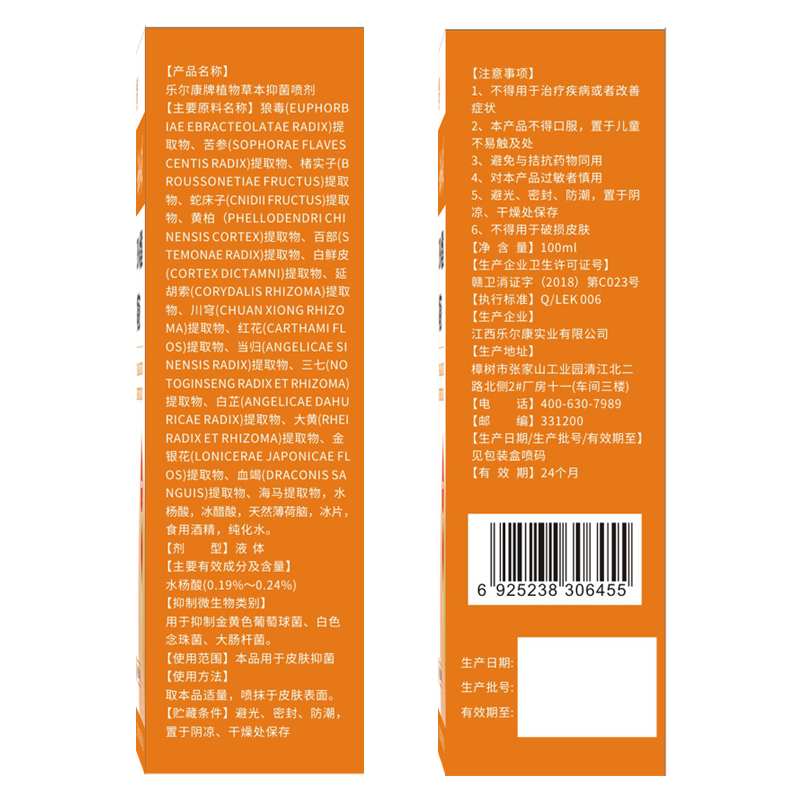 【产品名称】
乐尔康牌植物草本抑菌喷剂
【主要原料名称】狼毒(EUPHORBIAE EBRACTEOLATAE RADIX)提取物、苦参(SOPHORAE FLAVESCENTIS RADIX)提取物、楮实子(BROUSSONETIAE FRUCTUS)提取物、蛇床子(CNIDII FRUCTUS)提取物、黄柏（PHELLODENDRI CHINENSIS CORTEX)提取物、百部(STEMONAE RADIX)提取物、白鲜皮(CORTEX DICTAMNI)提取物、延胡索(CORYDALIS RHIZOMA)提取物、川穹(CHUAN XIONG RHIZOMA)提取物、红花(CARTHAMI FLOS)提取物、当归(ANGELICAE SINENSIS RADIX)提取物、三七(NOTOGINSENG RADIX ET RHIZOMA)提取物、白芷(ANGELICAE DAHURICAE RADIX)提取物、大黄(RHEI RADIX ET RHIZOMA)提取物、金银花(LONICERAE JAPONICAE FLOS)提取物、血竭(DRACONIS SANGUIS)提取物、海马提取物，水杨酸，冰醋酸，天然薄荷脑，冰片，食用酒精，纯化水。
【剂　型】液 体
【主要有效成分及含量】
水杨酸(0.19%～0.24%)
【抑制微生物类别】
用于抑制金黄色葡萄球菌、白色念珠菌、大肠杆菌。
【使用范围】本品用于皮肤抑菌
【使用方法】
取本品适量，喷抹于皮肤表面。
【贮藏条件】避光、密封、防潮，置于阴凉、干燥处保存

【注意事项】
1、不得用于治疗疾病或者改善症状
2、本产品不得口服，置于儿童不易触及处
3、避免与拮抗药物同用
4、对本产品过敏者慎用
5、避光、密封、防潮，置于阴凉、干燥处保存
6、不得用于破损皮肤
【净 含 量】100ml
【生产企业卫生许可证号】
赣卫消证字（2018）第C023号
【执行标准】Q/LEK 006
【生产企业】
江西乐尔康实业有限公司
【生产地址】
樟树市张家山工业园清江北二路北侧2#厂房十一(车间三楼)
【电　话】400-630-7989
【邮　编】331200
【生产日期/生产批号/有效期至】
见包装盒喷码
【有 效 期】24个月

6 925238 306455

生产日期:
生产批号:
有效期至: